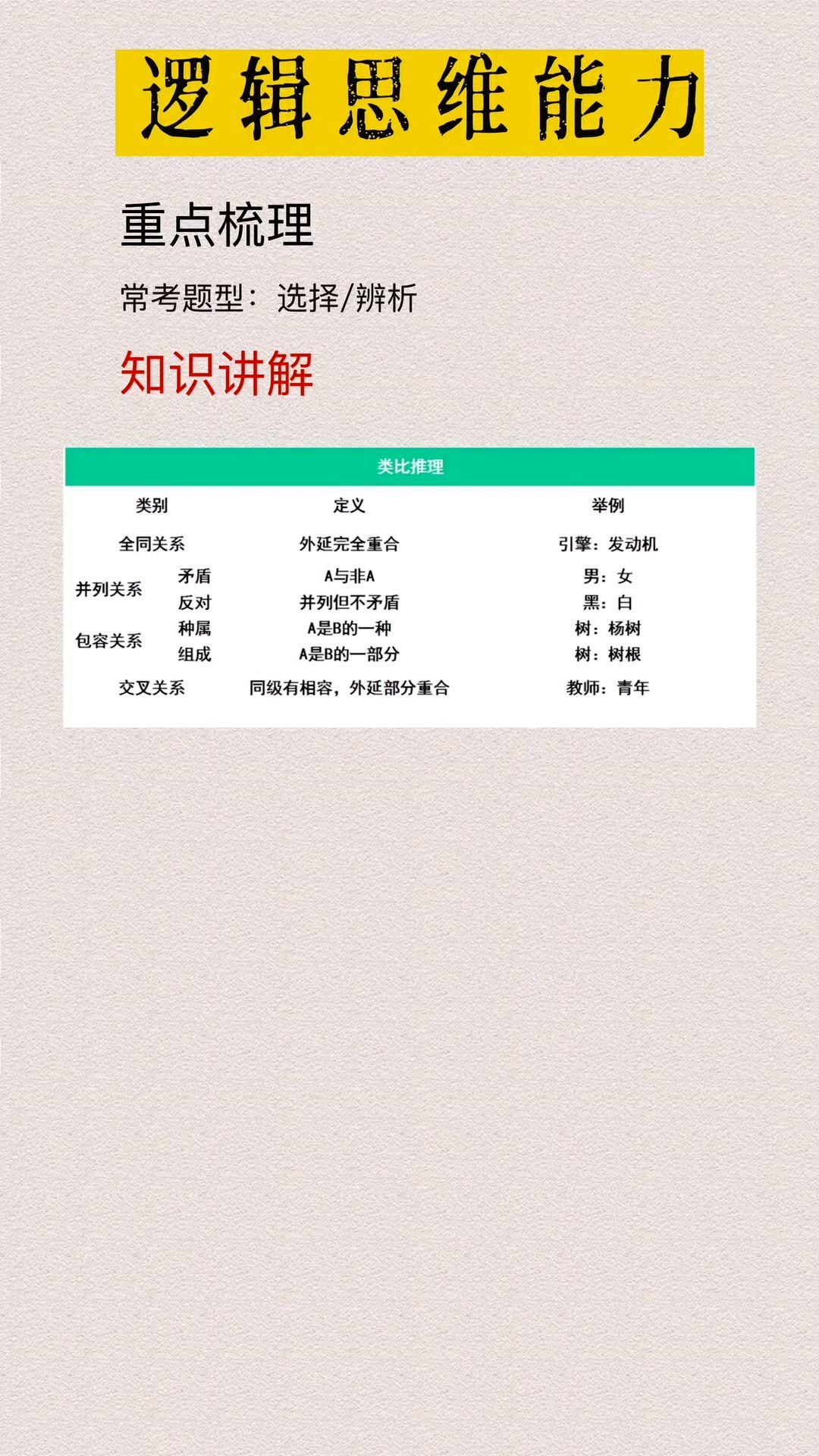 逻辑思维能力

重点梳理

常考题型：选择/辨析

知识讲解

类比推理

| 类别 | | 定义 | 举例 |
|---|---|---|---|
| 全同关系 | | 外延完全重合 | 引擎：发动机 |
| 并列关系 | 矛盾 | A与非A | 男：女 |
| | 反对 | 并列但不矛盾 | 黑：白 |
| 包容关系 | 种属 | A是B的一种 | 树：杨树 |
| | 组成 | A是B的一部分 | 树：树根 |
| 交叉关系 | | 同级有相容，外延部分重合 | 教师：青年 |